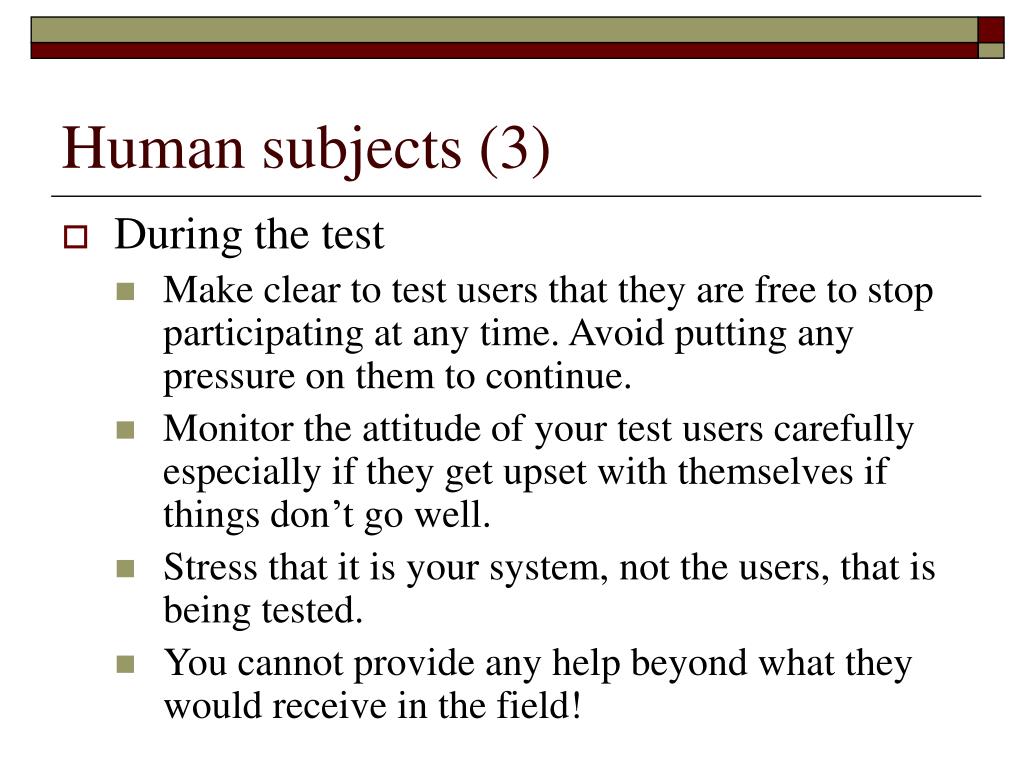 Human subjects (3)

During the test

Make clear to test users that they are free to stop participating at any time. Avoid putting any pressure on them to continue.

Monitor the attitude of your test users carefully especially if they get upset with themselves if things don’t go well.

Stress that it is your system, not the users, that is being tested.

You cannot provide any help beyond what they would receive in the field!